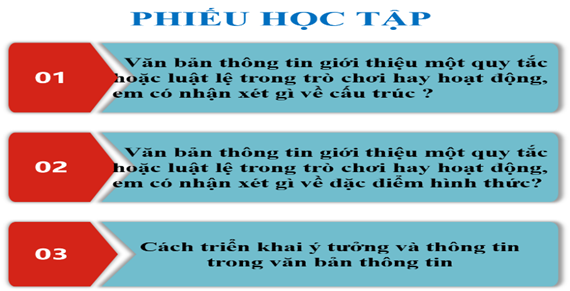 PHIẾU HỌC TẬP

01

Văn bản thông tin giới thiệu một quy tắc hoặc luật lệ trong trò chơi hay hoạt động, em có nhận xét gì về cấu trúc ?

02

Văn bản thông tin giới thiệu một quy tắc hoặc luật lệ trong trò chơi hay hoạt động, em có nhận xét gì về đặc điểm hình thức?

03

Cách triển khai ý tưởng và thông tin trong văn bản thông tin